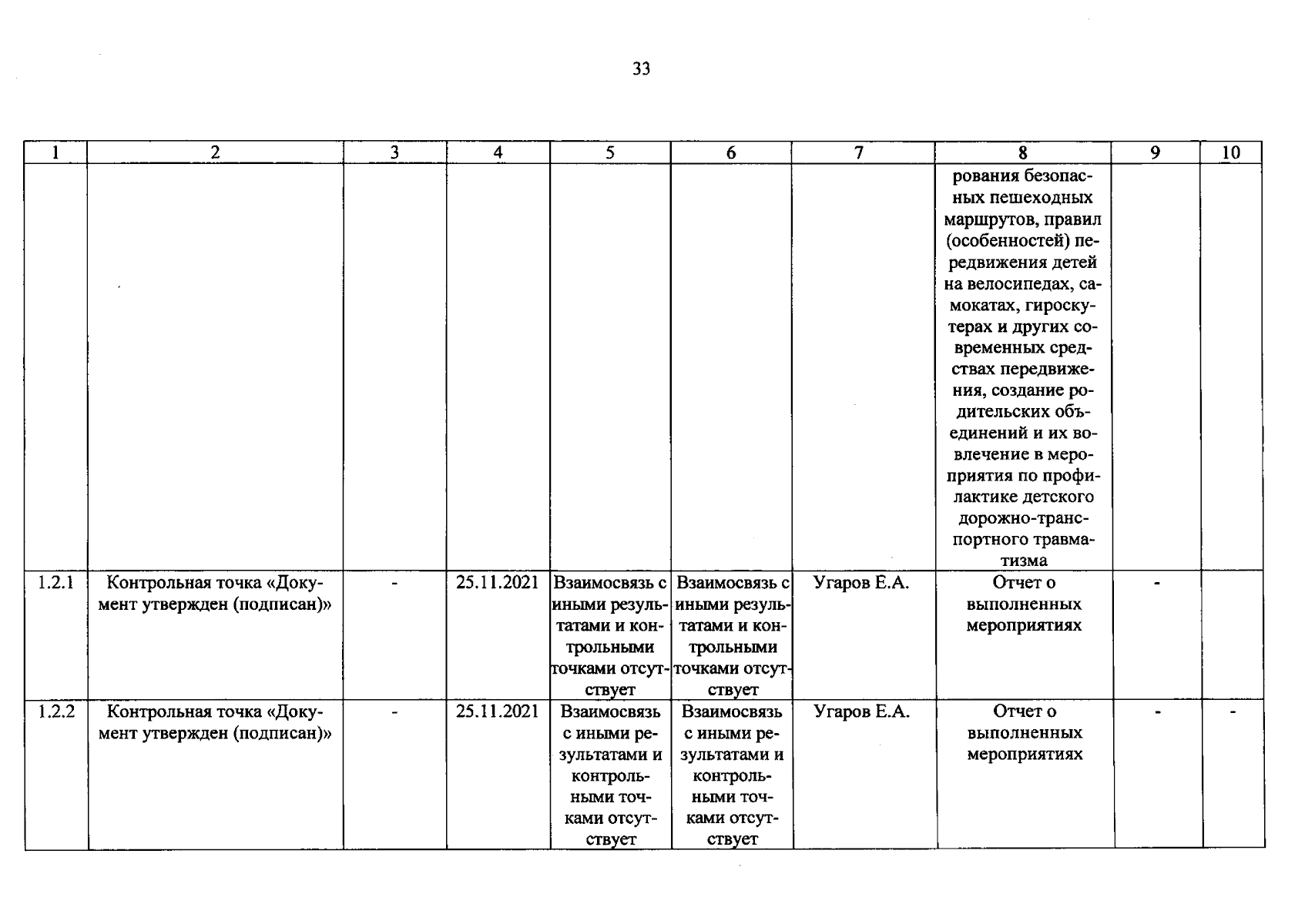 33

| 1 | 2 | 3 | 4 | 5 | 6 | 7 | 8 | 9 | 10 |
|---|---|---|---|---|---|---|---|---|---|
|  |  |  |  |  |  |  | рования безопасных пешеходных маршрутов, правил (особенностей) передвижения детей на велосипедах, самокатах, гироскутерах и других современных средствах передвижения, создание родительских объединений и их вовлечение в мероприятия по профилактике детского дорожно-транспортного травматизма |  |  |
| 1.2.1 | Контрольная точка «Документ утвержден (подписан)» | - | 25.11.2021 | Взаимосвязь с иными результатами и контрольными точками отсутствует | Взаимосвязь с иными результатами и контрольными точками отсутствует | Угаров Е.А. | Отчет о выполненных мероприятиях | - |  |
| 1.2.2 | Контрольная точка «Документ утвержден (подписан)» | - | 25.11.2021 | Взаимосвязь с иными результатами и контрольными точками отсутствует | Взаимосвязь с иными результатами и контрольными точками отсутствует | Угаров Е.А. | Отчет о выполненных мероприятиях | - | - |